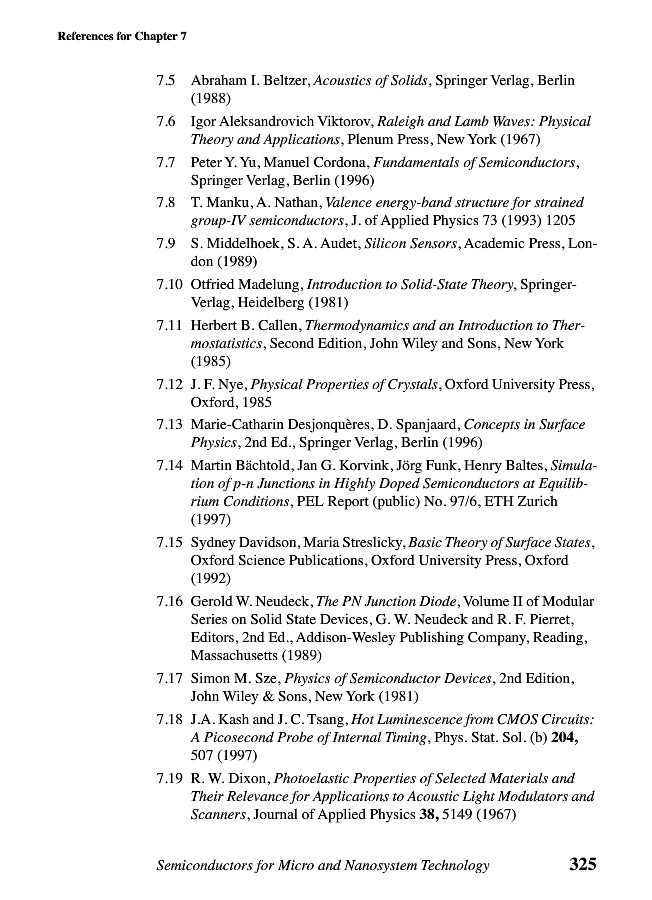 References for Chapter 7

7.5 Abraham I. Beltzer, Acoustics of Solids, Springer Verlag, Berlin (1988)

7.6 Igor Aleksandrovich Viktorov, Raleigh and Lamb Waves: Physical Theory and Applications, Plenum Press, New York (1967)

7.7 Peter Y. Yu, Manuel Cordona, Fundamentals of Semiconductors, Springer Verlag, Berlin (1996)

7.8 T. Manku, A. Nathan, Valence energy-band structure for strained group-IV semiconductors, J. of Applied Physics 73 (1993) 1205

7.9 S. Middelhoek, S. A. Audet, Silicon Sensors, Academic Press, London (1989)

7.10 Otfried Madelung, Introduction to Solid-State Theory, Springer-Verlag, Heidelberg (1981)

7.11 Herbert B. Callen, Thermodynamics and an Introduction to Thermostatistics, Second Edition, John Wiley and Sons, New York (1985)

7.12 J. F. Nye, Physical Properties of Crystals, Oxford University Press, Oxford, 1985

7.13 Marie-Catharin Desjonquères, D. Spanjaard, Concepts in Surface Physics, 2nd Ed., Springer Verlag, Berlin (1996)

7.14 Martin Bächtold, Jan G. Korvink, Jörg Funk, Henry Baltes, Simulation of p-n Junctions in Highly Doped Semiconductors at Equilibrium Conditions, PEL Report (public) No. 97/6, ETH Zurich (1997)

7.15 Sydney Davidson, Maria Streslicky, Basic Theory of Surface States, Oxford Science Publications, Oxford University Press, Oxford (1992)

7.16 Gerold W. Neudeck, The PN Junction Diode, Volume II of Modular Series on Solid State Devices, G. W. Neudeck and R. F. Pierret, Editors, 2nd Ed., Addison-Wesley Publishing Company, Reading, Massachusetts (1989)

7.17 Simon M. Sze, Physics of Semiconductor Devices, 2nd Edition, John Wiley & Sons, New York (1981)

7.18 J.A. Kash and J. C. Tsang, Hot Luminescence from CMOS Circuits: A Picosecond Probe of Internal Timing, Phys. Stat. Sol. (b) 204, 507 (1997)

7.19 R. W. Dixon, Photoelastic Properties of Selected Materials and Their Relevance for Applications to Acoustic Light Modulators and Scanners, Journal of Applied Physics 38, 5149 (1967)

Semiconductors for Micro and Nanosystem Technology 325